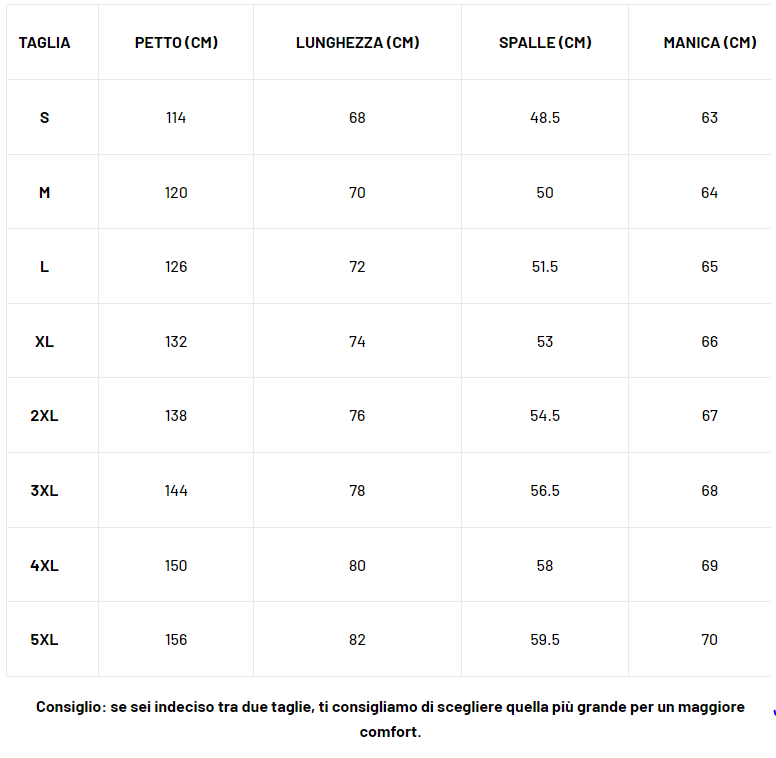 | TAGLIA | PETTO (CM) | LUNGHEZZA (CM) | SPALLE (CM) | MANICA (CM) |
|---|---|---|---|---|
| S | 114 | 68 | 48.5 | 63 |
| M | 120 | 70 | 50 | 64 |
| L | 126 | 72 | 51.5 | 65 |
| XL | 132 | 74 | 53 | 66 |
| 2XL | 138 | 76 | 54.5 | 67 |
| 3XL | 144 | 78 | 56.5 | 68 |
| 4XL | 150 | 80 | 58 | 69 |
| 5XL | 156 | 82 | 59.5 | 70 |

Consiglio: se sei indeciso tra due taglie, ti consigliamo di scegliere quella più grande per un maggiore comfort.